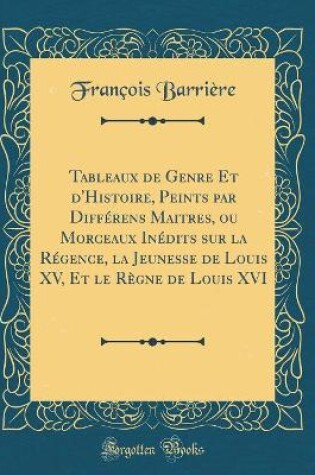 François Barrière

Tableaux de Genre Et d'Histoire, Peints par Différens Maitres, ou Morceaux Inédits sur la Régence, la Jeunesse de Louis XV, Et le Règne de Louis XVI

Forgotten Books